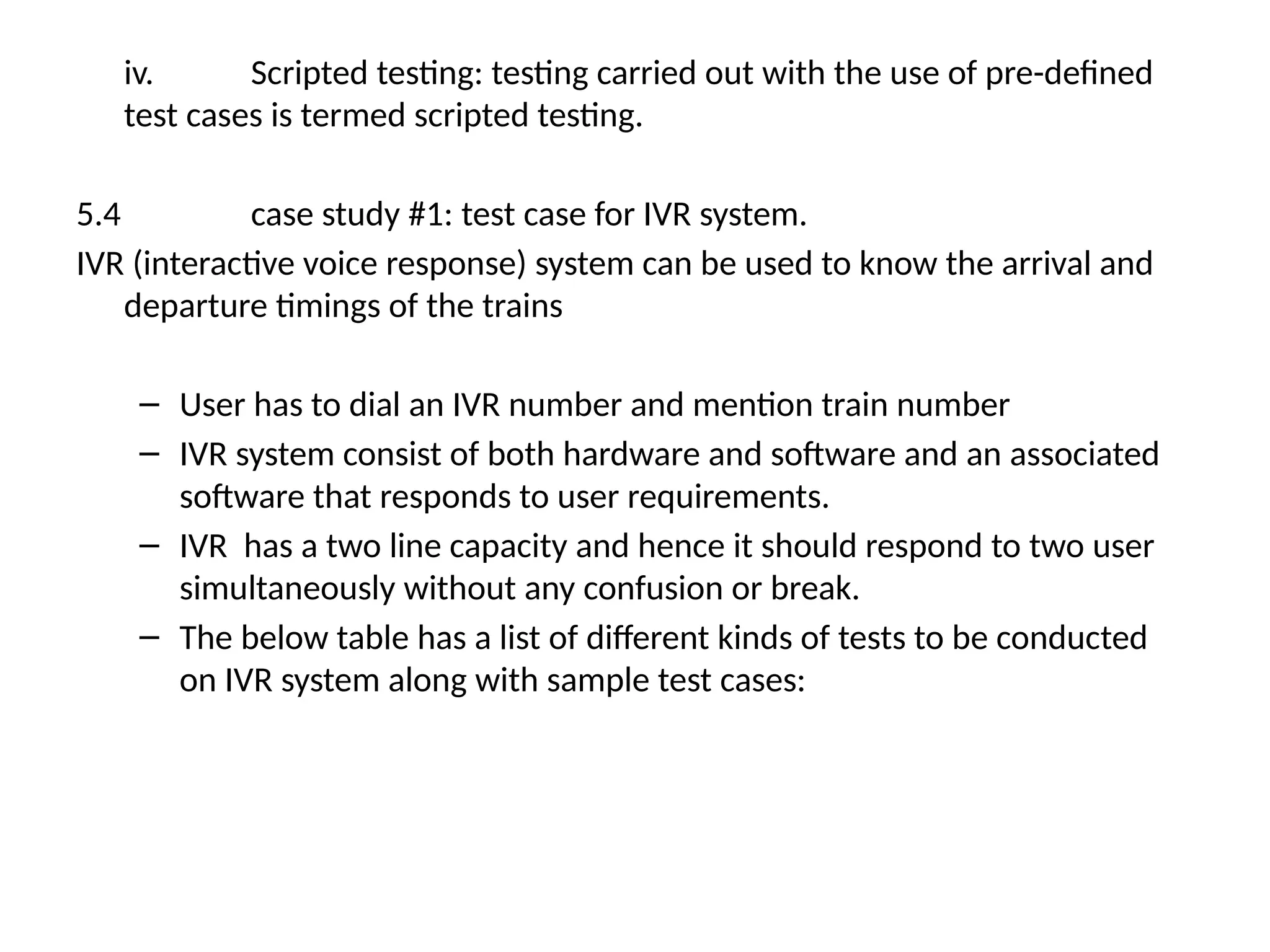 iv. Scripted testing: testing carried out with the use of pre-defined test cases is termed scripted testing.

5.4 case study #1: test case for IVR system.

IVR (interactive voice response) system can be used to know the arrival and departure timings of the trains

– User has to dial an IVR number and mention train number
– IVR system consist of both hardware and software and an associated software that responds to user requirements.
– IVR has a two line capacity and hence it should respond to two user simultaneously without any confusion or break.
– The below table has a list of different kinds of tests to be conducted on IVR system along with sample test cases: